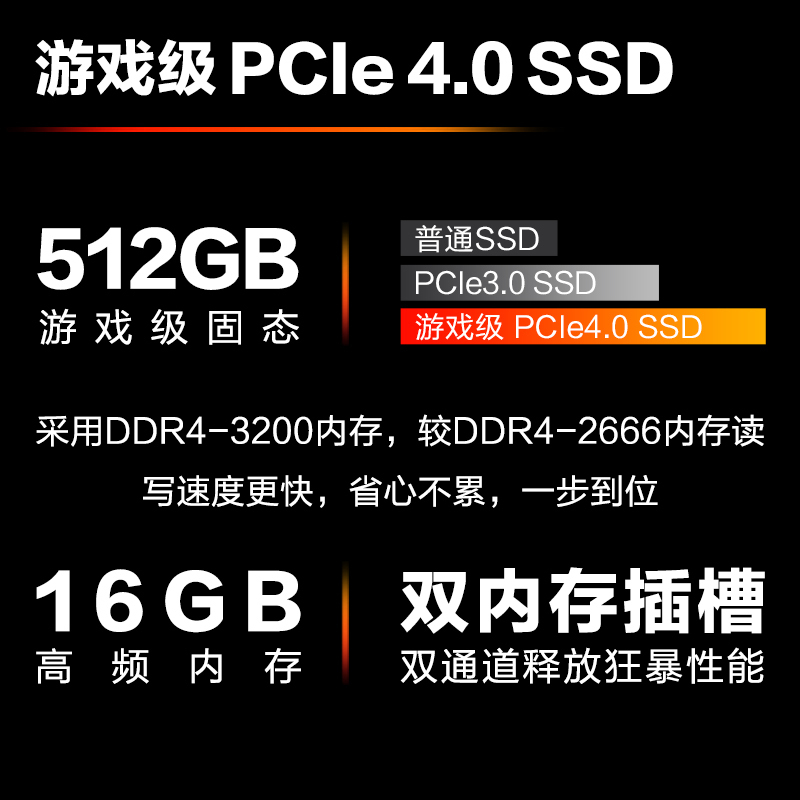 游戏级 PCIe 4.0 SSD

512GB
游戏级固态

普通SSD
PCIe3.0 SSD
游戏级 PCIe4.0 SSD

采用DDR4-3200内存，较DDR4-2666内存读写速度更快，省心不累，一步到位

16GB
高频内存

双内存插槽
双通道释放狂暴性能